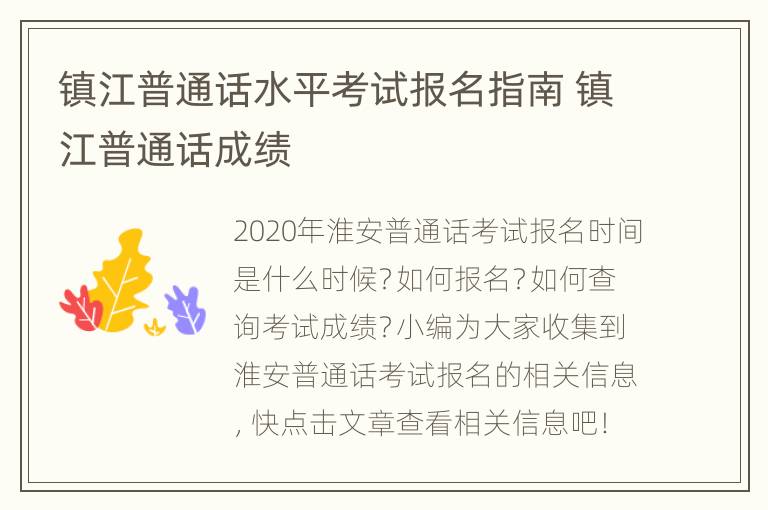 镇江普通话水平考试报名指南 镇江普通话成绩

2020年淮安普通话考试报名时间是什么时候?如何报名?如何查询考试成绩?小编为大家收集到淮安普通话考试报名的相关信息,快点击文章查看相关信息吧!